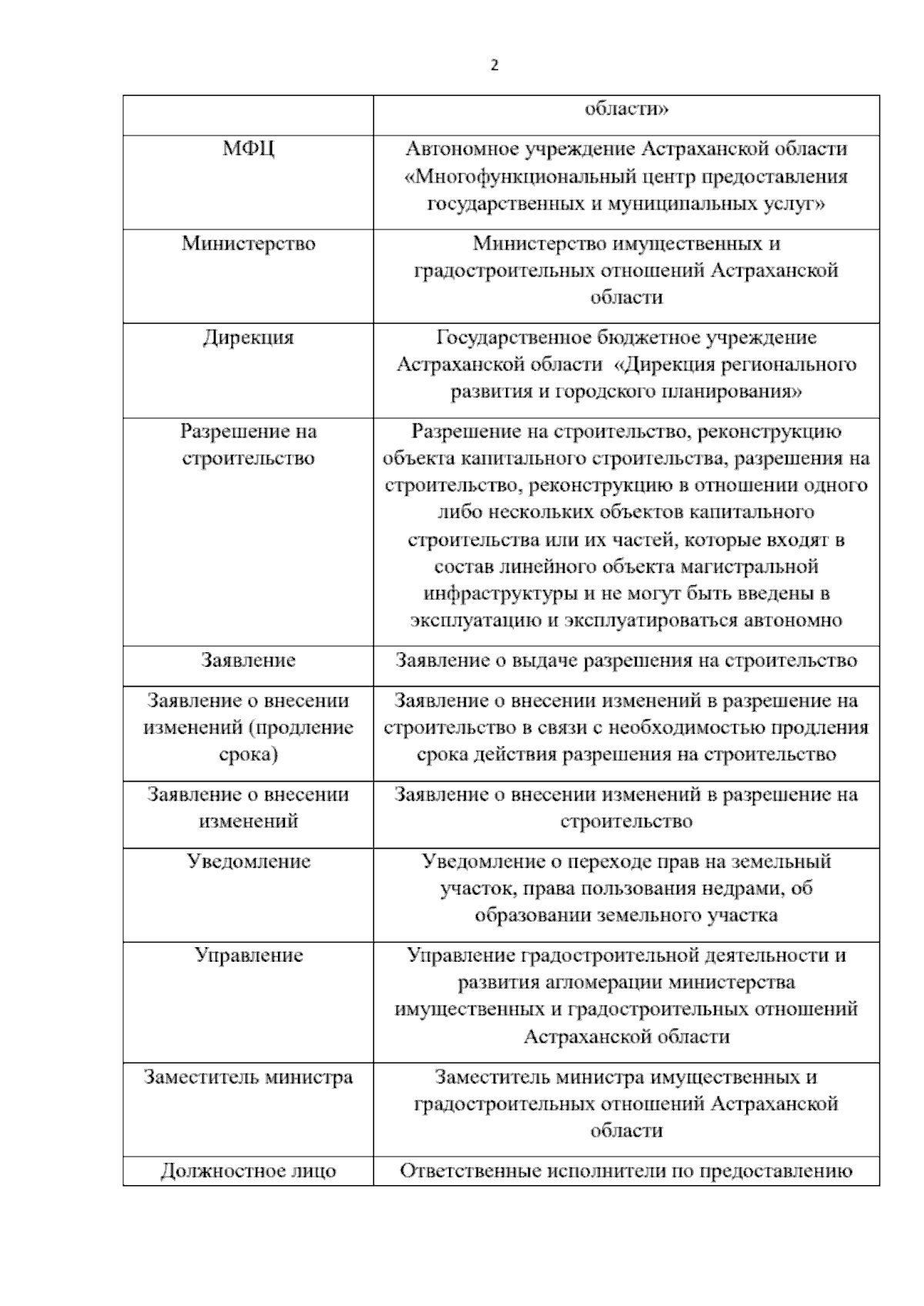 2

| | области» |
|---|---|
| МФЦ | Автономное учреждение Астраханской области «Многофункциональный центр предоставления государственных и муниципальных услуг» |
| Министерство | Министерство имущественных и градостроительных отношений Астраханской области |
| Дирекция | Государственное бюджетное учреждение Астраханской области «Дирекция регионального развития и городского планирования» |
| Разрешение на строительство | Разрешение на строительство, реконструкцию объекта капитального строительства, разрешения на строительство, реконструкцию в отношении одного либо нескольких объектов капитального строительства или их частей, которые входят в состав линейного объекта магистральной инфраструктуры и не могут быть введены в эксплуатацию и эксплуатироваться автономно |
| Заявление | Заявление о выдаче разрешения на строительство |
| Заявление о внесении изменений (продление срока) | Заявление о внесении изменений в разрешение на строительство в связи с необходимостью продления срока действия разрешения на строительство |
| Заявление о внесении изменений | Заявление о внесении изменений в разрешение на строительство |
| Уведомление | Уведомление о переходе прав на земельный участок, права пользования недрами, об образовании земельного участка |
| Управление | Управление градостроительной деятельности и развития агломерации министерства имущественных и градостроительных отношений Астраханской области |
| Заместитель министра | Заместитель министра имущественных и градостроительных отношений Астраханской области |
| Должностное лицо | Ответственные исполнители по предоставлению |